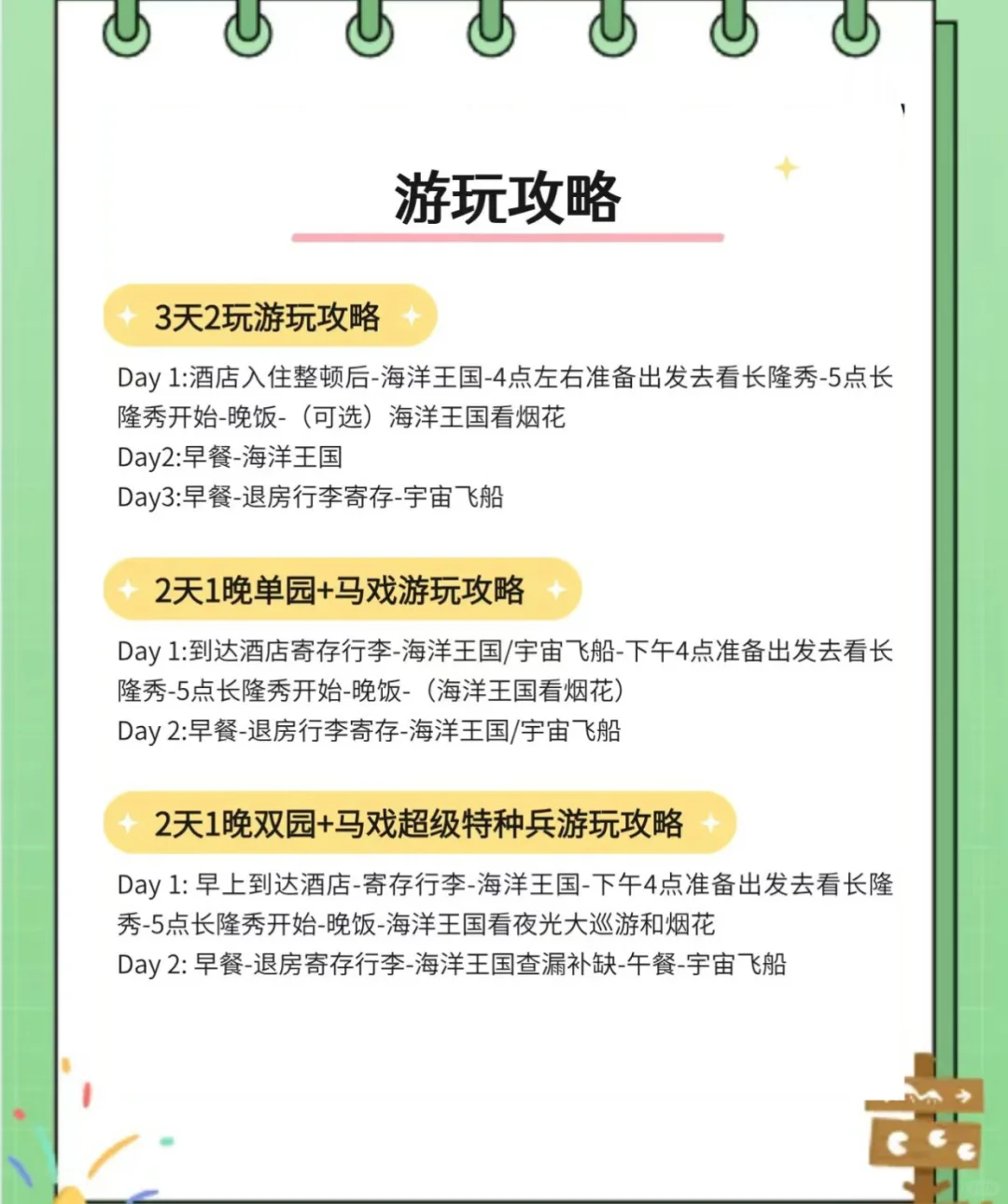 游玩攻略

3天2玩游玩攻略

Day 1:酒店入住整顿后-海洋王国-4点左右准备出发去看长隆秀-5点长隆秀开始-晚饭-（可选）海洋王国看烟花
Day2:早餐-海洋王国
Day3:早餐-退房行李寄存-宇宙飞船

2天1晚单园+马戏游玩攻略

Day 1:到达酒店寄存行李-海洋王国/宇宙飞船-下午4点准备出发去看长隆秀-5点长隆秀开始-晚饭-（海洋王国看烟花）
Day 2:早餐-退房行李寄存-海洋王国/宇宙飞船

2天1晚双园+马戏超级特种兵游玩攻略

Day 1: 早上到达酒店-寄存行李-海洋王国-下午4点准备出发去看长隆秀-5点长隆秀开始-晚饭-海洋王国看夜光大巡游和烟花
Day 2: 早餐-退房寄存行李-海洋王国查漏补缺-午餐-宇宙飞船